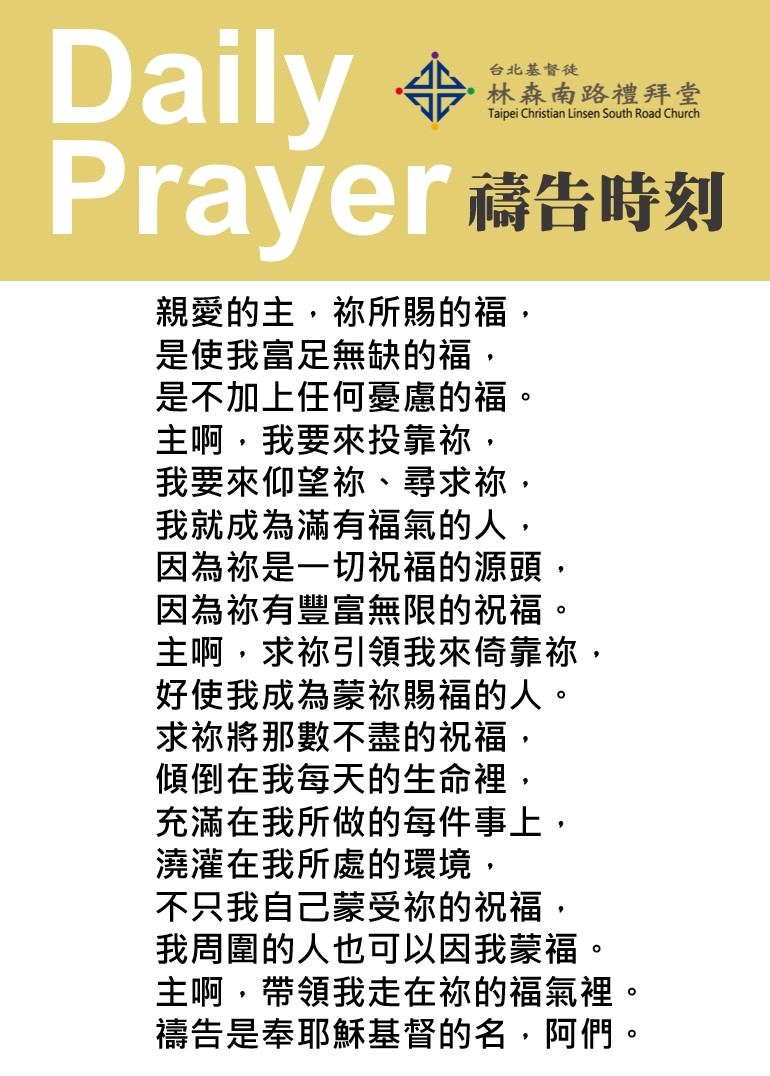 Daily Prayer

台北基督徒
林森南路禮拜堂
Taipei Christian Linsen South Road Church

禱告時刻

親愛的主，祢所賜的福，
是使我富足無缺的福，
是不加上任何憂慮的福。
主啊，我要來投靠祢，
我要來仰望祢、尋求祢，
我就成為滿有福氣的人，
因為祢是一切祝福的源頭，
因為祢有豐富無限的祝福。
主啊，求祢引領我來倚靠祢，
好使我成為蒙祢賜福的人。
求祢將那數不盡的祝福，
傾倒在我每天的生命裡，
充滿在我所做的每件事上，
澆灌在我所處的環境，
不只我自己蒙受祢的祝福，
我周圍的人也可以因我蒙福。
主啊，帶領我走在祢的福氣裡。
禱告是奉耶穌基督的名，阿們。